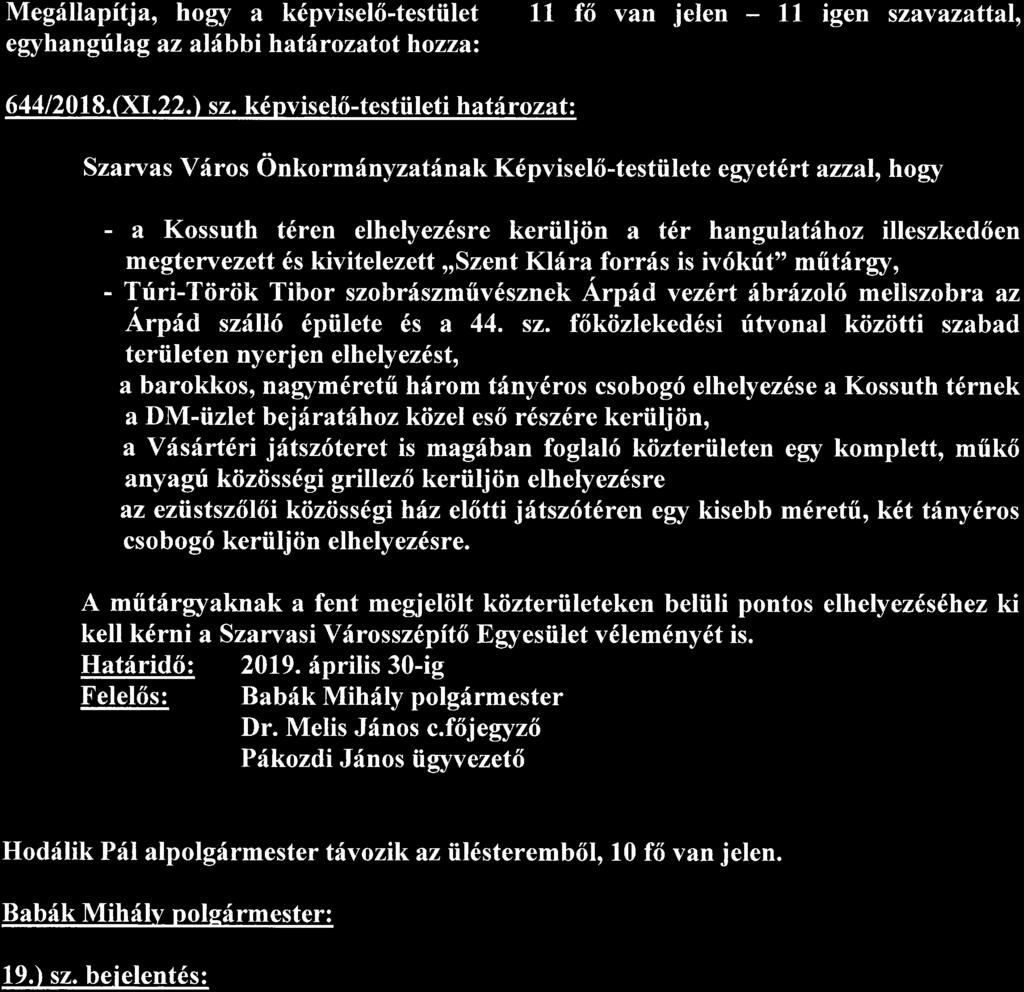 Megállapítja, hogy a képviselő-testület 11 fő van jelen – 11 igen szavazattal, egyhangúlag az alábbi határozatot hozza:

644/2018.(XI.22.) sz. képviselő-testületi határozat:

Szarvas Város Önkormányzatának Képviselő-testülete egyetért azzal, hogy

- a Kossuth téren elhelyezésre kerüljön a tér hangulatához illeszkedően megtervezett és kivitelezett „Szent Klára forrás is ivókút" műtárgy,
- Túri-Török Tibor szobrászművésznek Árpád vezért ábrázoló mellszobra az Árpád szálló épülete és a 44. sz. főközlekedési útvonal közötti szabad területen nyerjen elhelyezést,
a barokkos, nagyméretű három tányéros csobogó elhelyezése a Kossuth térnek a DM-üzlet bejáratához közel eső részére kerüljön,
a Vásártéri játszóteret is magában foglaló közterületen egy komplett, műkő anyagú közösségi grillező kerüljön elhelyezésre
az ezüstszőlői közösségi ház előtti játszótéren egy kisebb méretű, két tányéros csobogó kerüljön elhelyezésre.

A műtárgyaknak a fent megjelölt közterületeken belüli pontos elhelyezéséhez ki kell kérni a Szarvasi Városszépítő Egyesület véleményét is.
Határidő: 2019. április 30-ig
Felelős: Babák Mihály polgármester
Dr. Melis János c.főjegyző
Pákozdi János ügyvezető

Hodálik Pál alpolgármester távozik az ülésteremből, 10 fő van jelen.

Babák Mihály polgármester:

19.) sz. bejelentés: